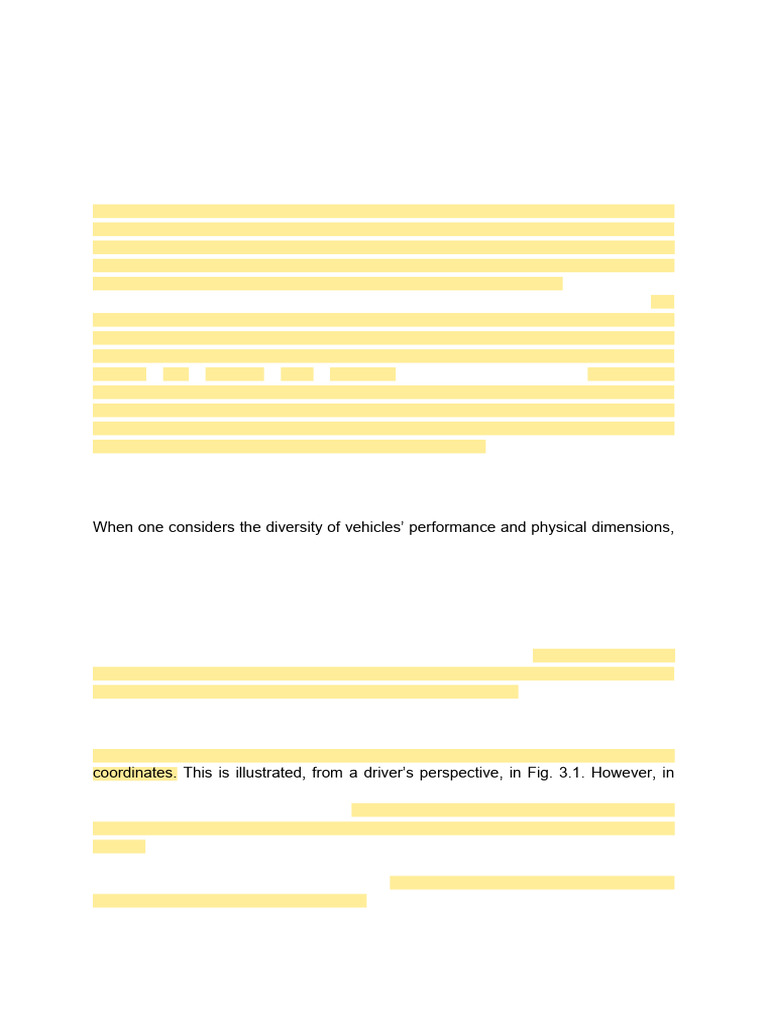 When one considers the diversity of vehicles' performance and physical dimensions,

coordinates. This is illustrated, from a driver's perspective, in Fig. 3.1. However, in